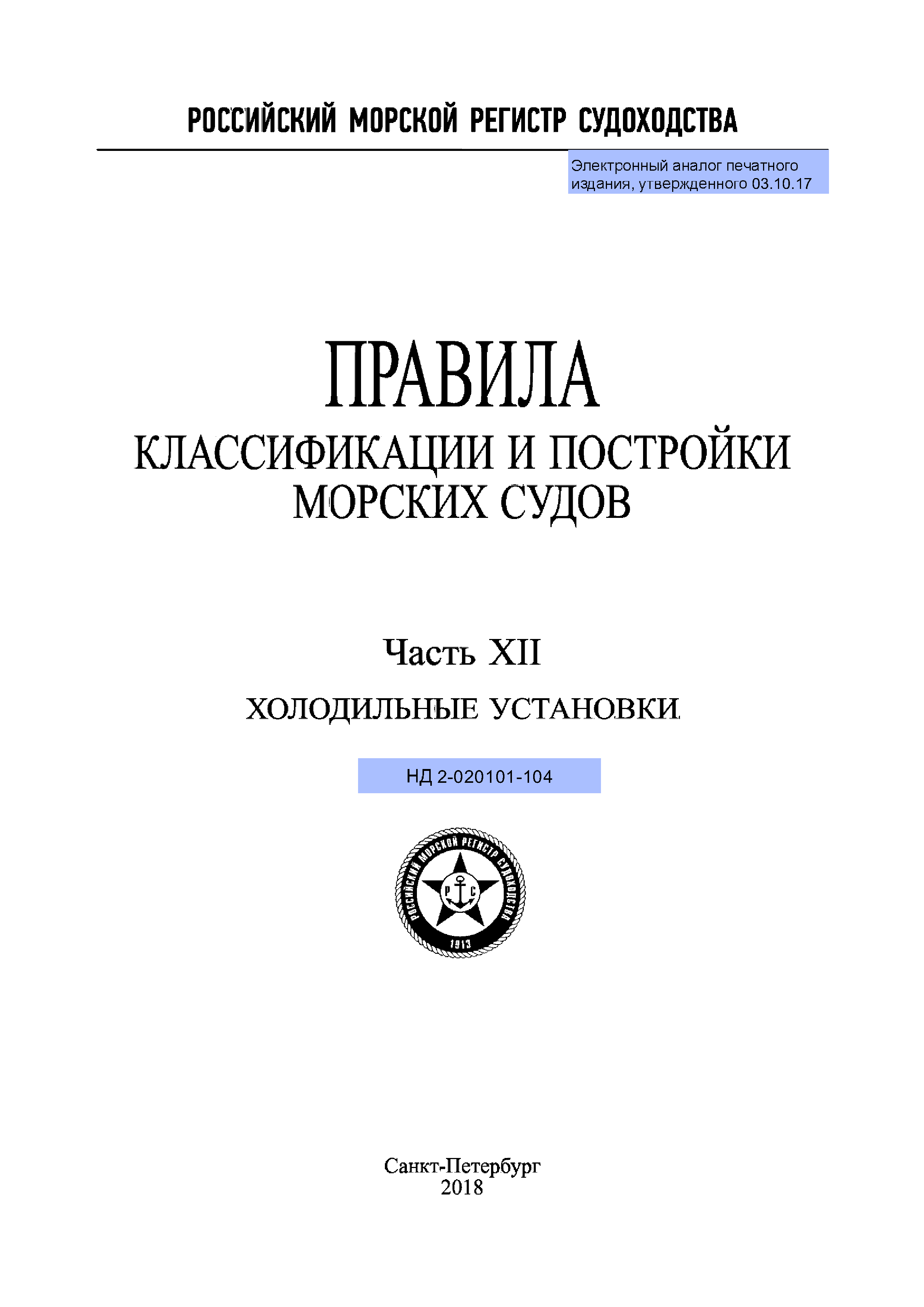 РОССИЙСКИЙ МОРСКОЙ РЕГИСТР СУДОХОДСТВА

Электронный аналог печатного издания, утвержденного 03.10.17

ПРАВИЛА
КЛАССИФИКАЦИИ И ПОСТРОЙКИ МОРСКИХ СУДОВ

Часть XII
ХОЛОДИЛЬНЫЕ УСТАНОВКИ

НД 2-020101-104

РОССИЙСКИЙ МОРСКОЙ РЕГИСТР СУДОХОДСТВА
Р С
1913

Санкт-Петербург
2018